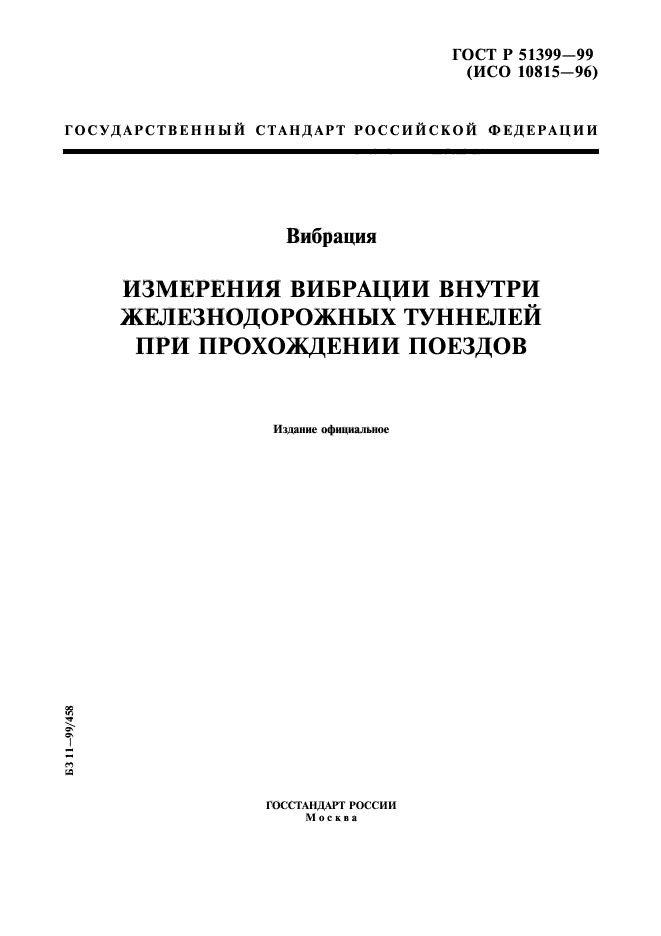 ГОСТ Р 51399—99
(ИСО 10815—96)

ГОСУДАРСТВЕННЫЙ СТАНДАРТ РОССИЙСКОЙ ФЕДЕРАЦИИ

Вибрация

ИЗМЕРЕНИЯ ВИБРАЦИИ ВНУТРИ ЖЕЛЕЗНОДОРОЖНЫХ ТУННЕЛЕЙ ПРИ ПРОХОЖДЕНИИ ПОЕЗДОВ

Издание официальное

БЗ 11—99/458

ГОССТАНДАРТ РОССИИ
Москва